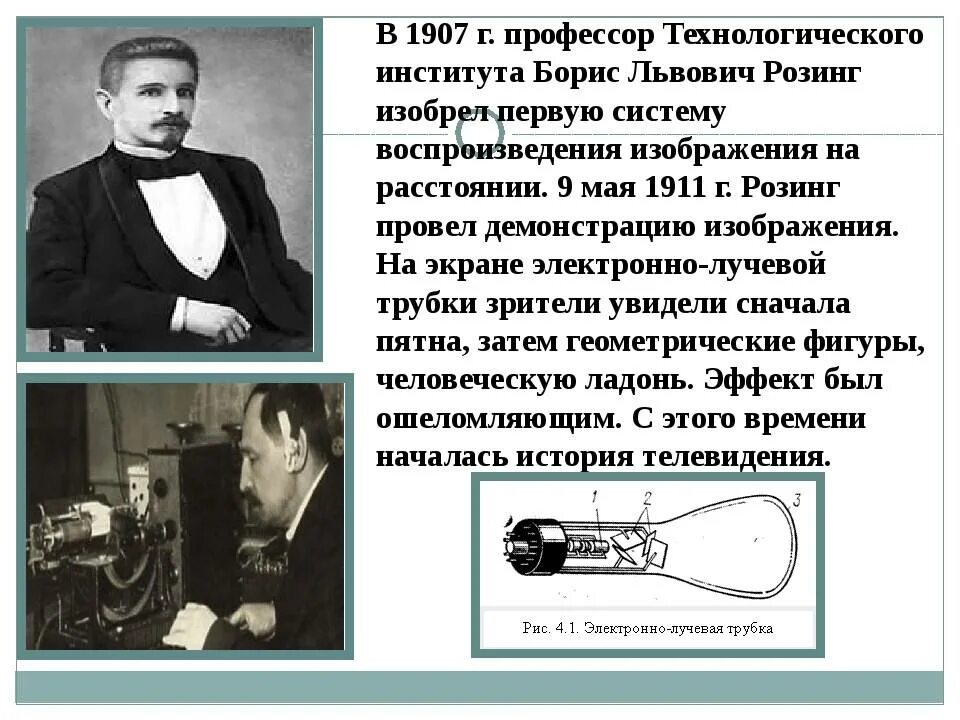 В 1907 г. профессор Технологического института Борис Львович Розинг изобрел первую систему воспроизведения изображения на расстоянии. 9 мая 1911 г. Розинг провел демонстрацию изображения. На экране электронно-лучевой трубки зрители увидели сначала пятна, затем геометрические фигуры, человеческую ладонь. Эффект был ошеломляющим. С этого времени началась история телевидения.

1
2
3

Рис. 4.1. Электронно-лучевая трубка